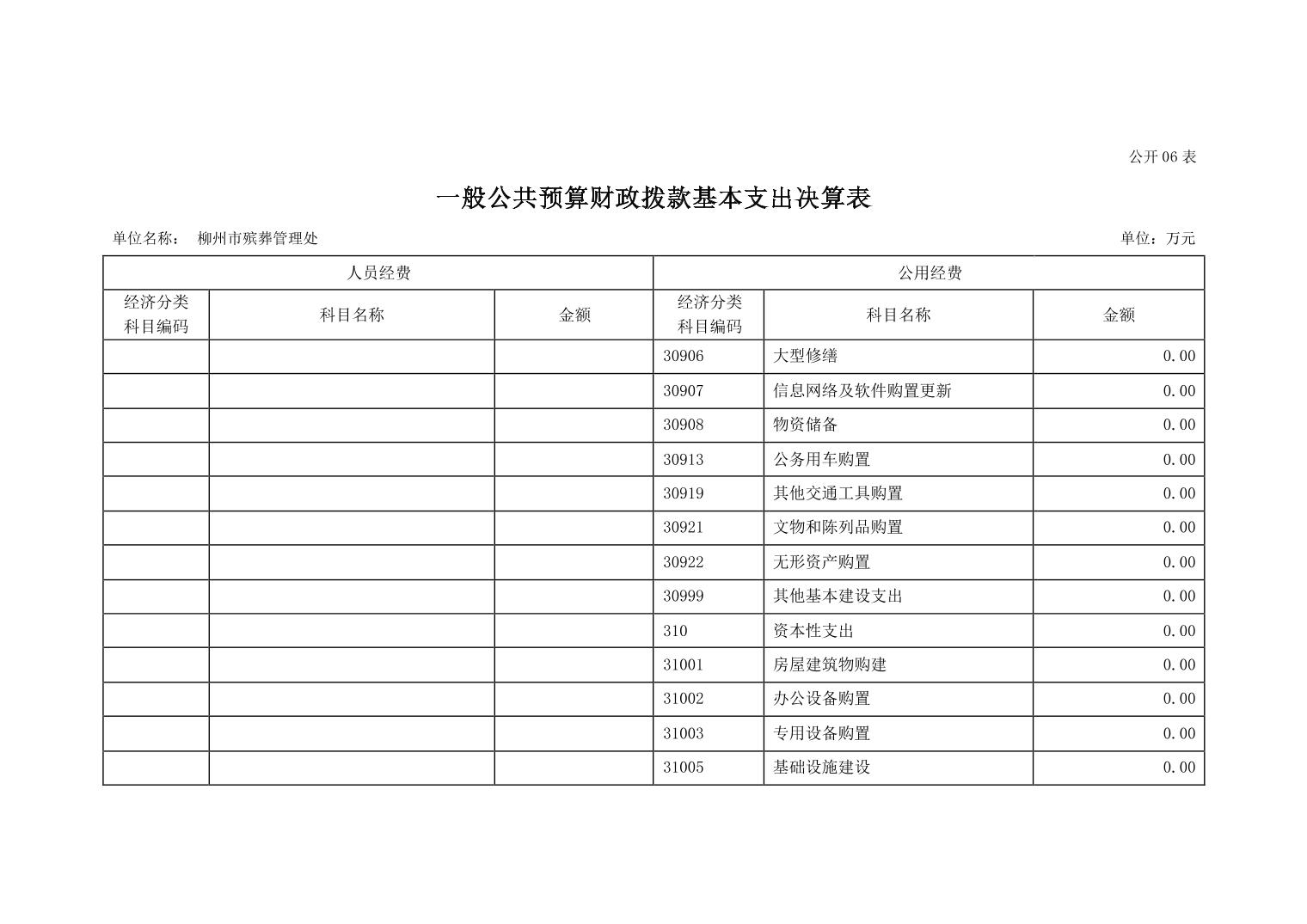 公开 06 表

一般公共预算财政拨款基本支出决算表

单位名称： 柳州市殡葬管理处

单位：万元

| 人员经费 | | | 公用经费 | | |
|---|---|---|---|---|---|
| 经济分类科目编码 | 科目名称 | 金额 | 经济分类科目编码 | 科目名称 | 金额 |
| | | | 30906 | 大型修缮 | 0.00 |
| | | | 30907 | 信息网络及软件购置更新 | 0.00 |
| | | | 30908 | 物资储备 | 0.00 |
| | | | 30913 | 公务用车购置 | 0.00 |
| | | | 30919 | 其他交通工具购置 | 0.00 |
| | | | 30921 | 文物和陈列品购置 | 0.00 |
| | | | 30922 | 无形资产购置 | 0.00 |
| | | | 30999 | 其他基本建设支出 | 0.00 |
| | | | 310 | 资本性支出 | 0.00 |
| | | | 31001 | 房屋建筑物购建 | 0.00 |
| | | | 31002 | 办公设备购置 | 0.00 |
| | | | 31003 | 专用设备购置 | 0.00 |
| | | | 31005 | 基础设施建设 | 0.00 |